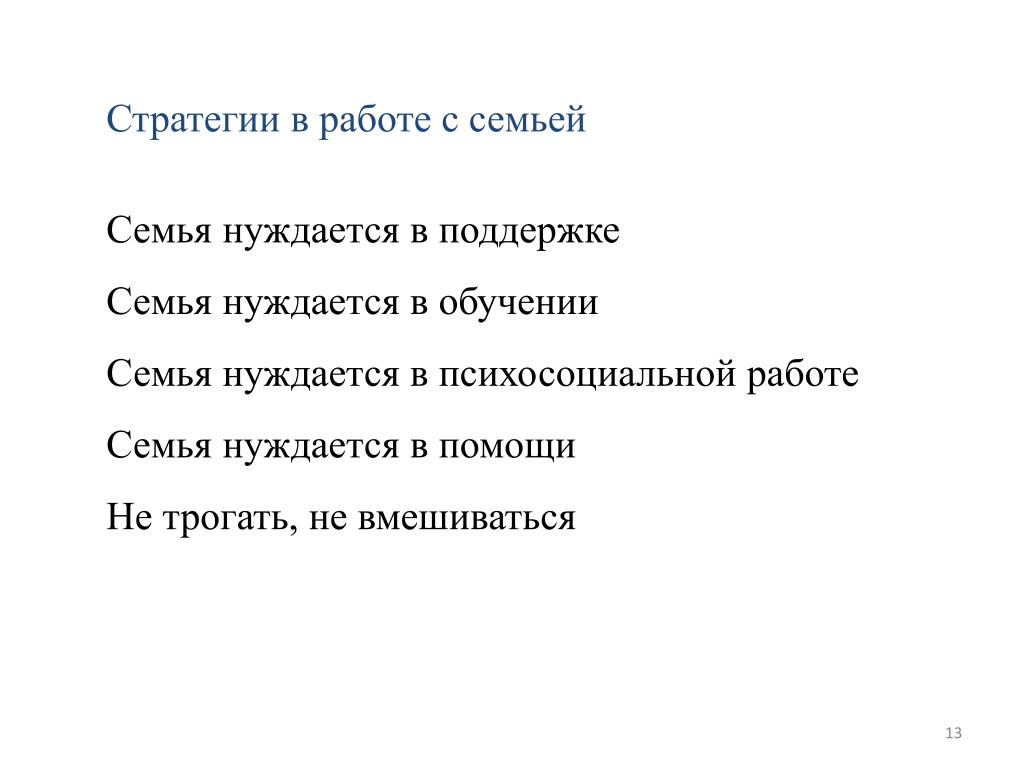 Стратегии в работе с семьей

Семья нуждается в поддержке

Семья нуждается в обучении

Семья нуждается в психосоциальной работе

Семья нуждается в помощи

Не трогать, не вмешиваться

13